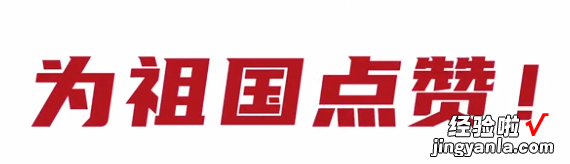 为祖国点赞！

经验啦√
jingyanla.com